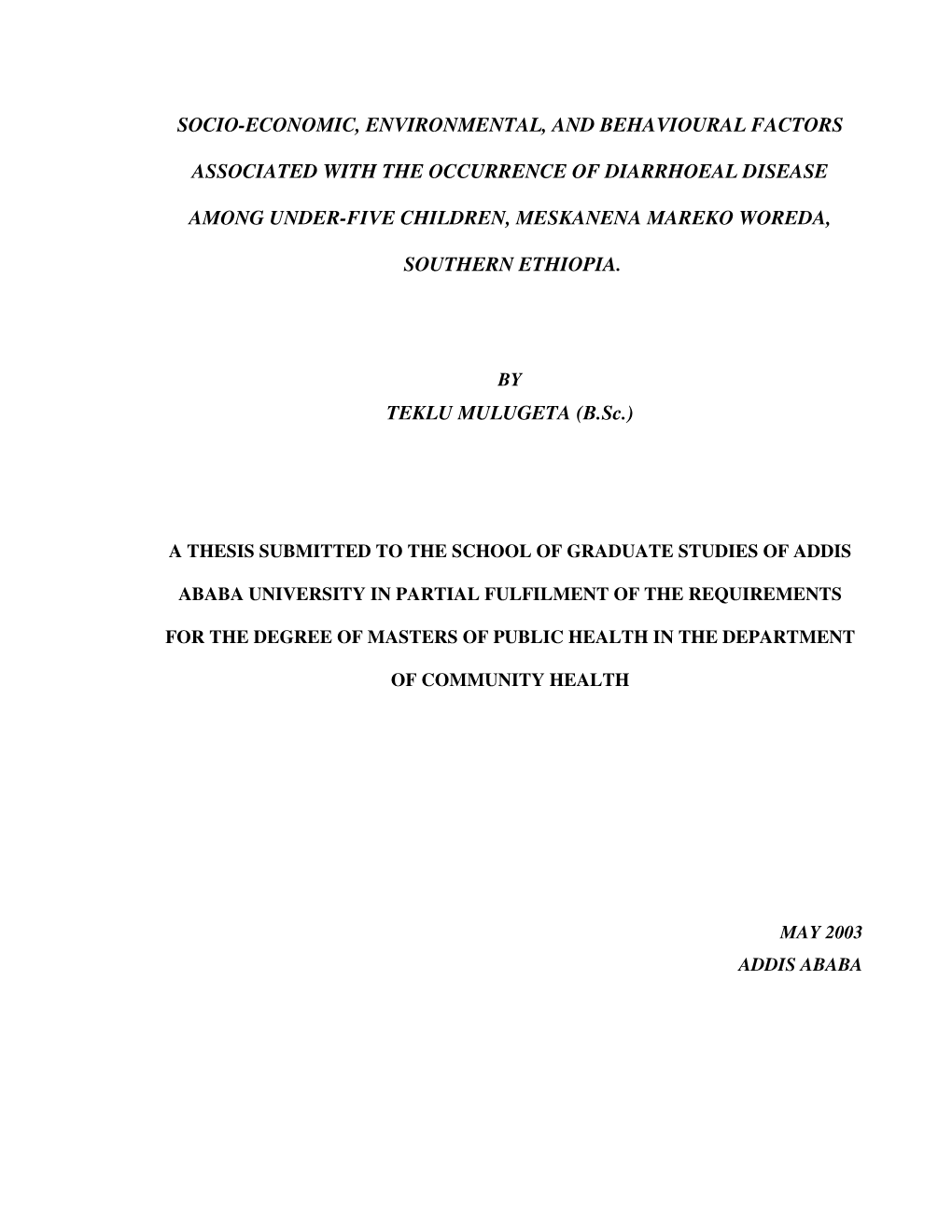 SOCIO-ECONOMIC, ENVIRONMENTAL, AND BEHAVIOURAL FACTORS ASSOCIATED WITH THE OCCURRENCE OF DIARRHOEAL DISEASE AMONG UNDER-FIVE CHILDREN, MESKANENA MAREKO WOREDA, SOUTHERN ETHIOPIA.

BY
TEKLU MULUGETA (B.Sc.)

A THESIS SUBMITTED TO THE SCHOOL OF GRADUATE STUDIES OF ADDIS ABABA UNIVERSITY IN PARTIAL FULFILMENT OF THE REQUIREMENTS FOR THE DEGREE OF MASTERS OF PUBLIC HEALTH IN THE DEPARTMENT OF COMMUNITY HEALTH

MAY 2003
ADDIS ABABA